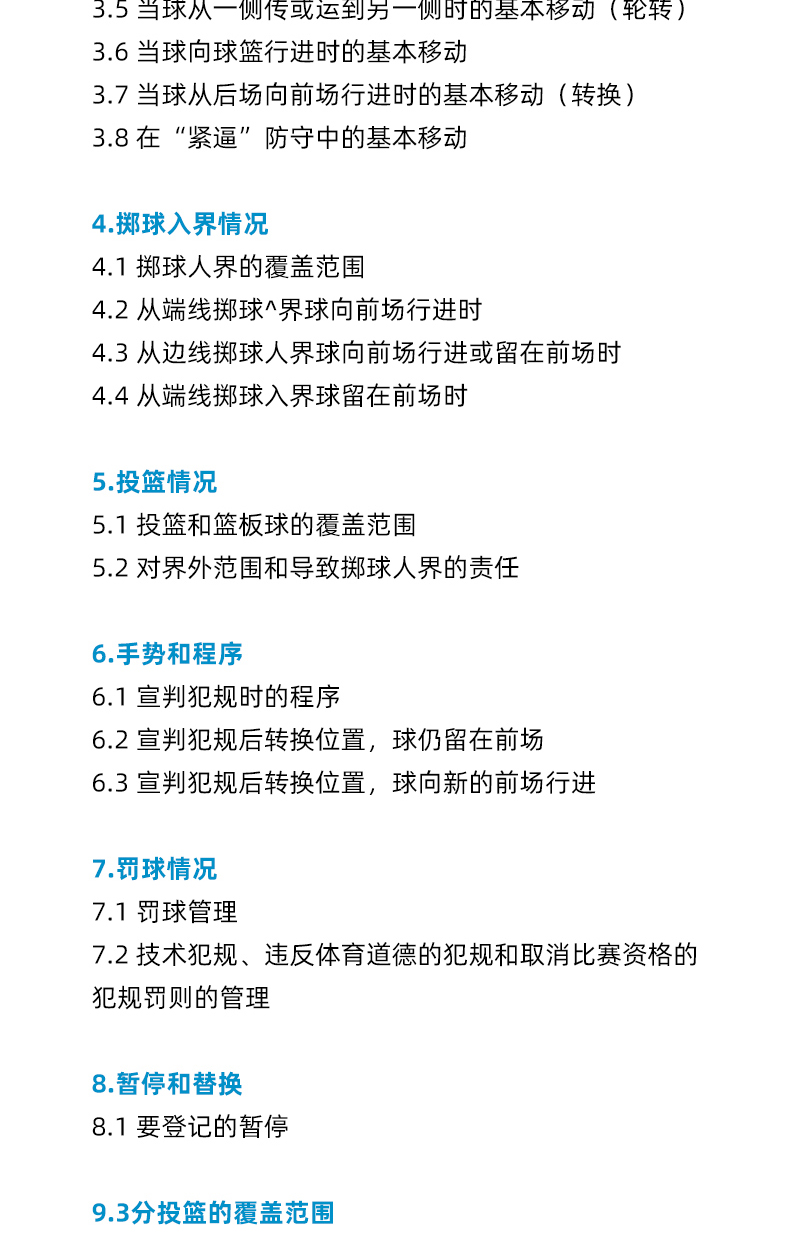 3.5 当球从一侧传或运到另一侧时的基本移动（轮转）
3.6 当球向球篮行进时的基本移动
3.7 当球从后场向前场行进时的基本移动（转换）
3.8 在“紧逼”防守中的基本移动

4.掷球入界情况
4.1 掷球人界的覆盖范围
4.2 从端线掷球^界球向前场行进时
4.3 从边线掷球人界球向前场行进或留在前场时
4.4 从端线掷球入界球留在前场时

5.投篮情况
5.1 投篮和篮板球的覆盖范围
5.2 对界外范围和导致掷球人界的责任

6.手势和程序
6.1 宣判犯规时的程序
6.2 宣判犯规后转换位置，球仍留在前场
6.3 宣判犯规后转换位置，球向新的前场行进

7.罚球情况
7.1 罚球管理
7.2 技术犯规、违反体育道德的犯规和取消比赛资格的犯规罚则的管理

8.暂停和替换
8.1 要登记的暂停

9.3分投篮的覆盖范围